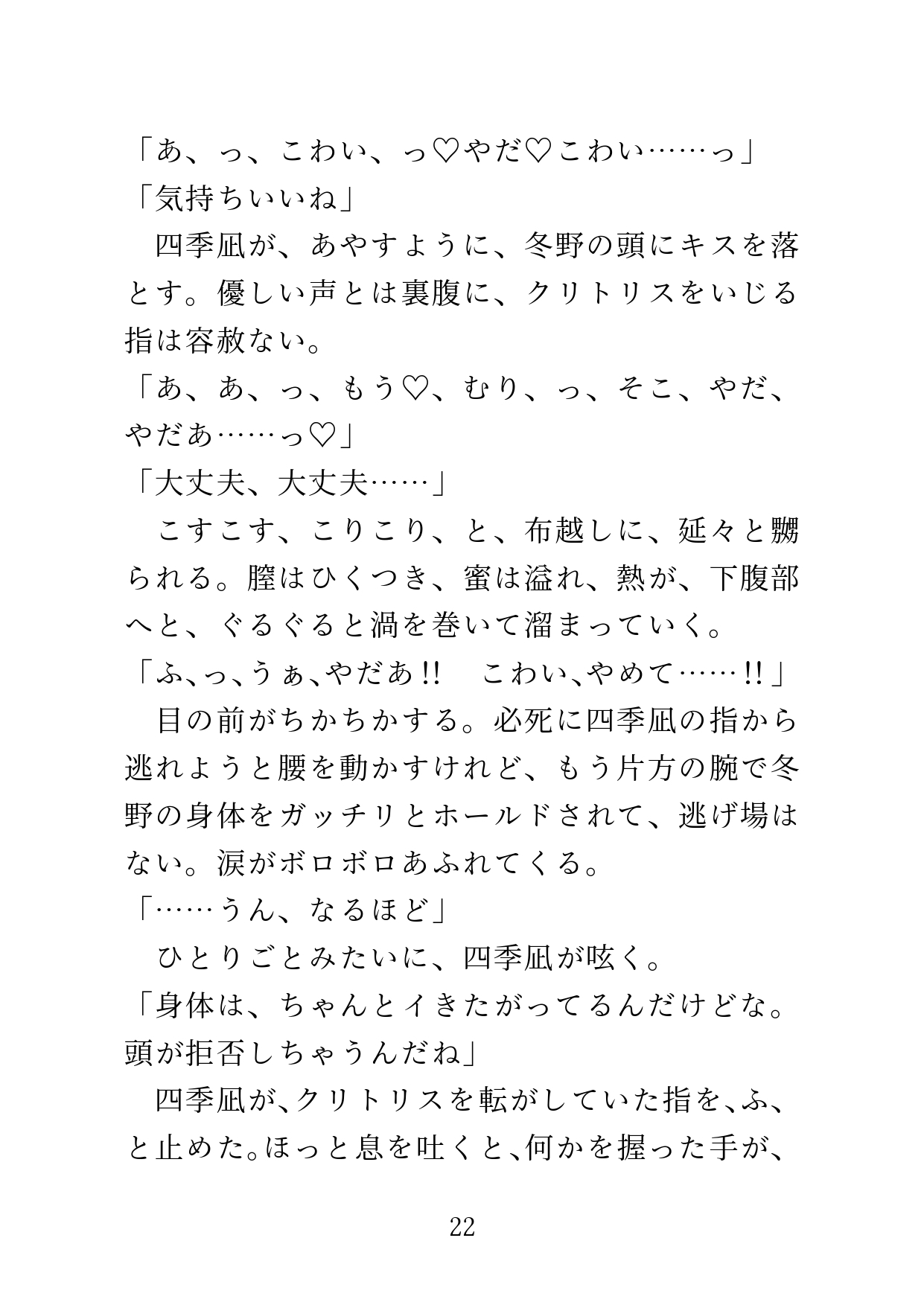 「あ、っ、こわい、っ♡やだ♡こわい……っ」
「気持ちいいね」
　四季凪が、あやすように、冬野の頭にキスを落とす。優しい声とは裏腹に、クリトリスをいじる指は容赦ない。
「あ、あ、っ、もう♡、むり、っ、そこ、やだ、やだあ……っ♡」
「大丈夫、大丈夫……」
　こすこす、こりこり、と、布越しに、延々と嬲られる。膣はひくつき、蜜は溢れ、熱が、下腹部へと、ぐるぐると渦を巻いて溜まっていく。
「ふ、っ、うぁ、やだあ!!　こわい、やめて……!!」
　目の前がちかちかする。必死に四季凪の指から逃れようと腰を動かすけれど、もう片方の腕で冬野の身体をガッチリとホールドされて、逃げ場はない。涙がボロボロあふれてくる。
「……うん、なるほど」
　ひとりごとみたいに、四季凪が呟く。
「身体は、ちゃんとイきたがってるんだけどな。頭が拒否しちゃうんだね」
　四季凪が、クリトリスを転がしていた指を、ふ、と止めた。ほっと息を吐くと、何かを握った手が、

22